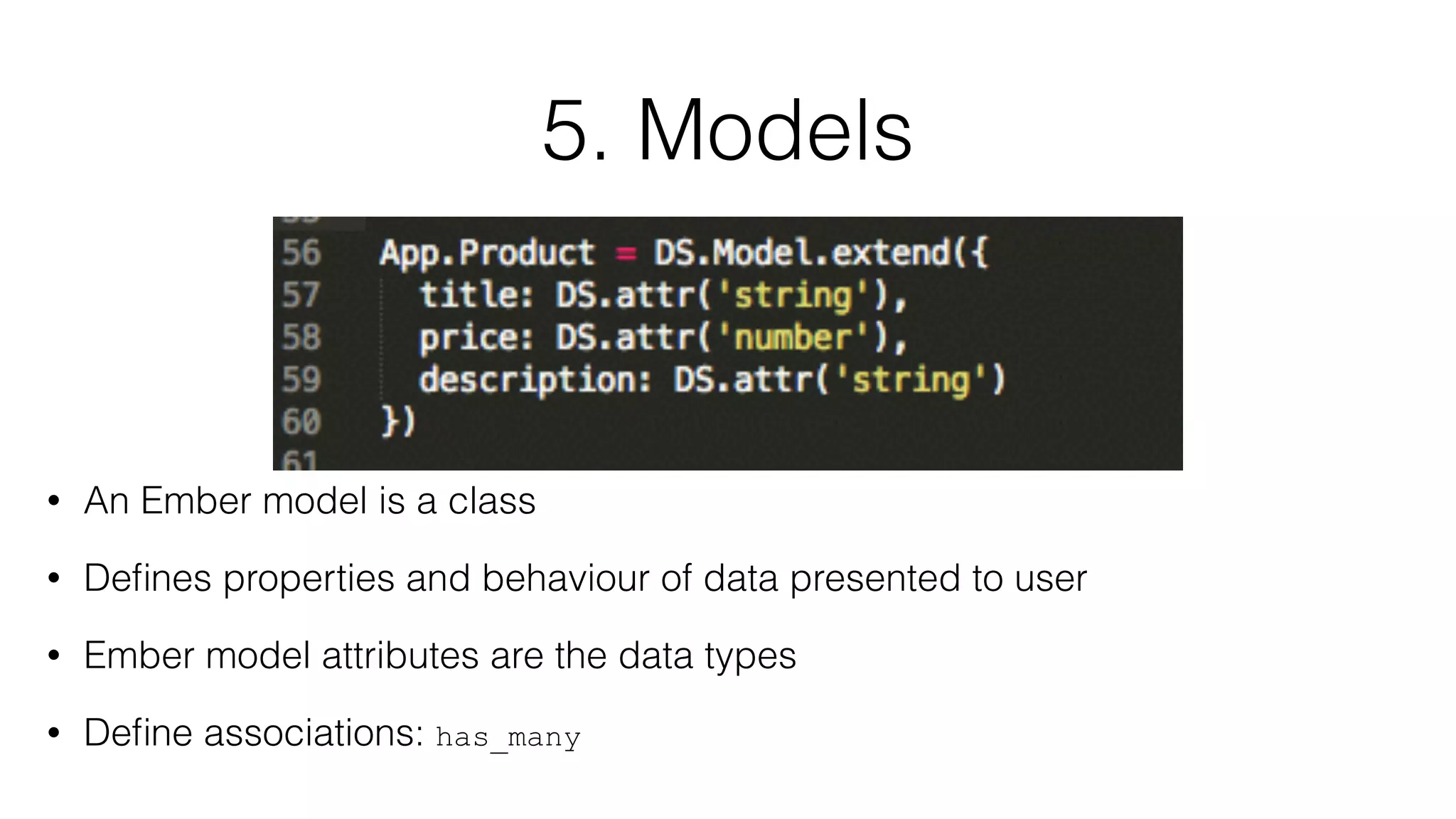 5. Models

56 App.Product = DS.Model.extend({
57 title: DS.attr('string'),
58 price: DS.attr('number'),
59 description: DS.attr('string')
60 })
61

• An Ember model is a class

• Defines properties and behaviour of data presented to user

• Ember model attributes are the data types

• Define associations: has_many